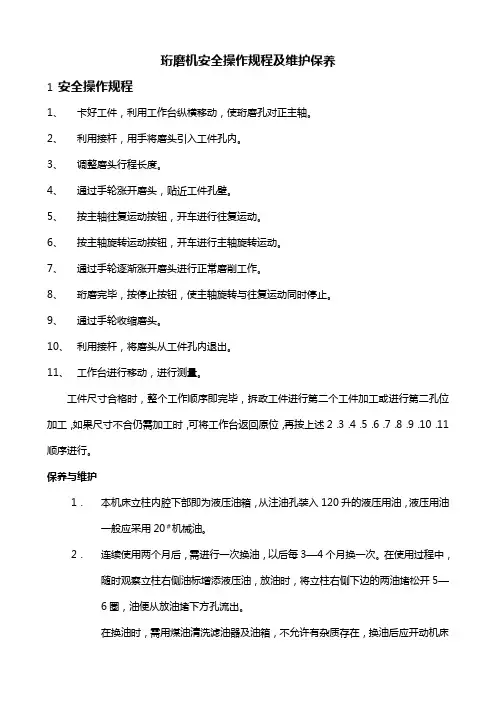 珩磨机安全操作规程及维护保养

1 安全操作规程

1、 卡好工件，利用工作台纵横移动，使珩磨孔对正主轴。

2、 利用接杆，用手将磨头引入工件孔内。

3、 调整磨头行程长度。

4、 通过手轮涨开磨头，贴近工件孔壁。

5、 按主轴往复运动按钮，开车进行往复运动。

6、 按主轴旋转运动按钮，开车进行主轴旋转运动。

7、 通过手轮逐渐涨开磨头进行正常磨削工作。

8、 珩磨完毕，按停止按钮，使主轴旋转与往复运动同时停止。

9、 通过手轮收缩磨头。

10、 利用接杆，将磨头从工件孔内退出。

11、 工作台进行移动，进行测量。

工件尺寸合格时，整个工作顺序即完毕，拆政工件进行第二个工件加工或进行第二孔位加工，如果尺寸不合仍需加工时，可将工作台返回原位，再按上述 2 .3 .4 .5 .6 .7 .8 .9 .10 .11 顺序进行。

保养与维护

1． 本机床立柱内腔下部即为液压油箱，从注油孔装入 120 升的液压用油，液压用油一般应采用 20#机械油。

2． 连续使用两个月后，需进行一次换油，以后每 3—4 个月换一次。在使用过程中，随时观察立柱右侧油标增添液压油，放油时，将立柱右侧下边的两油堵松开 5—6 圈，油便从放油堵下方孔流出。

在换油时，需用煤油清洗滤油器及油箱，不允许有杂质存在，换油后应开动机床